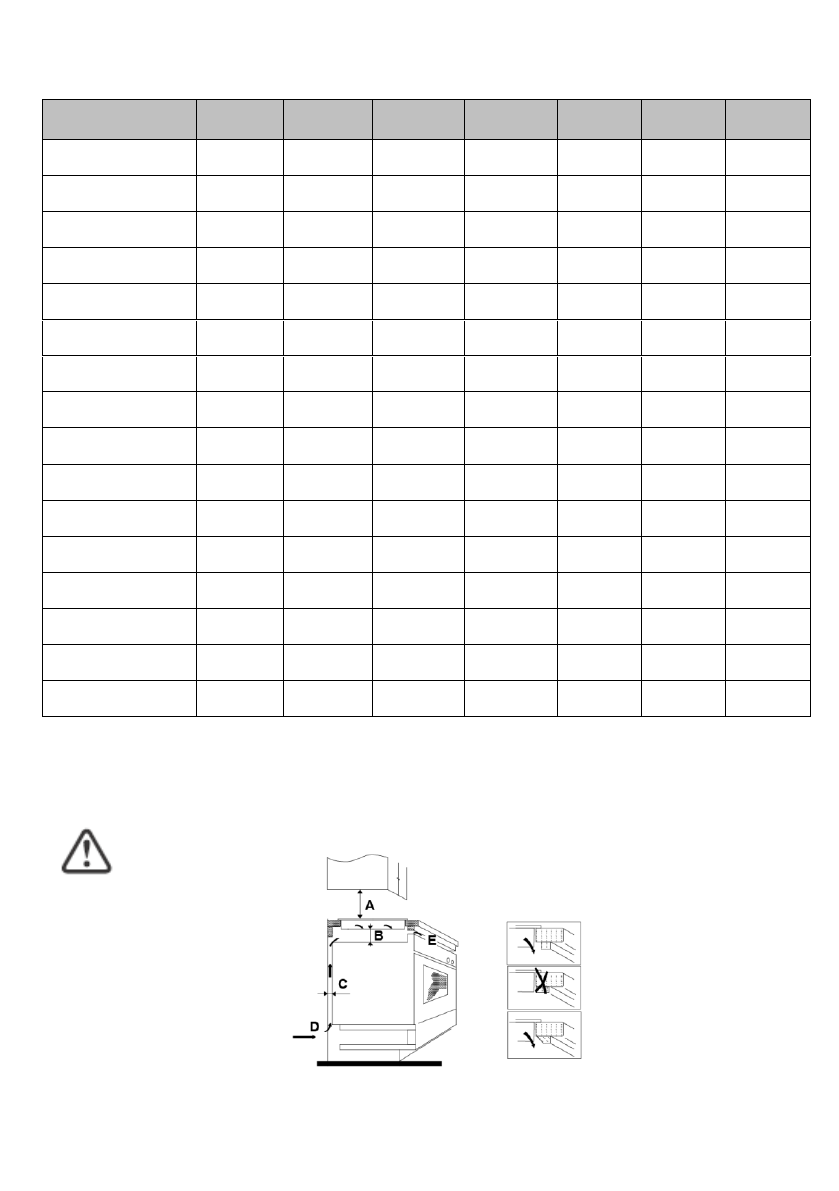 A

B

E

C

D